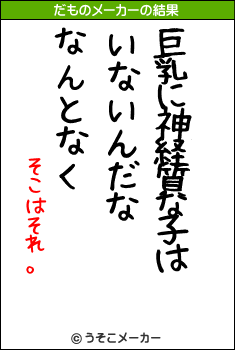 だものメーカーの結果

巨乳に神経質な子は
いないんだな
なんとなく
そこはそれ。

© うそこメーカー